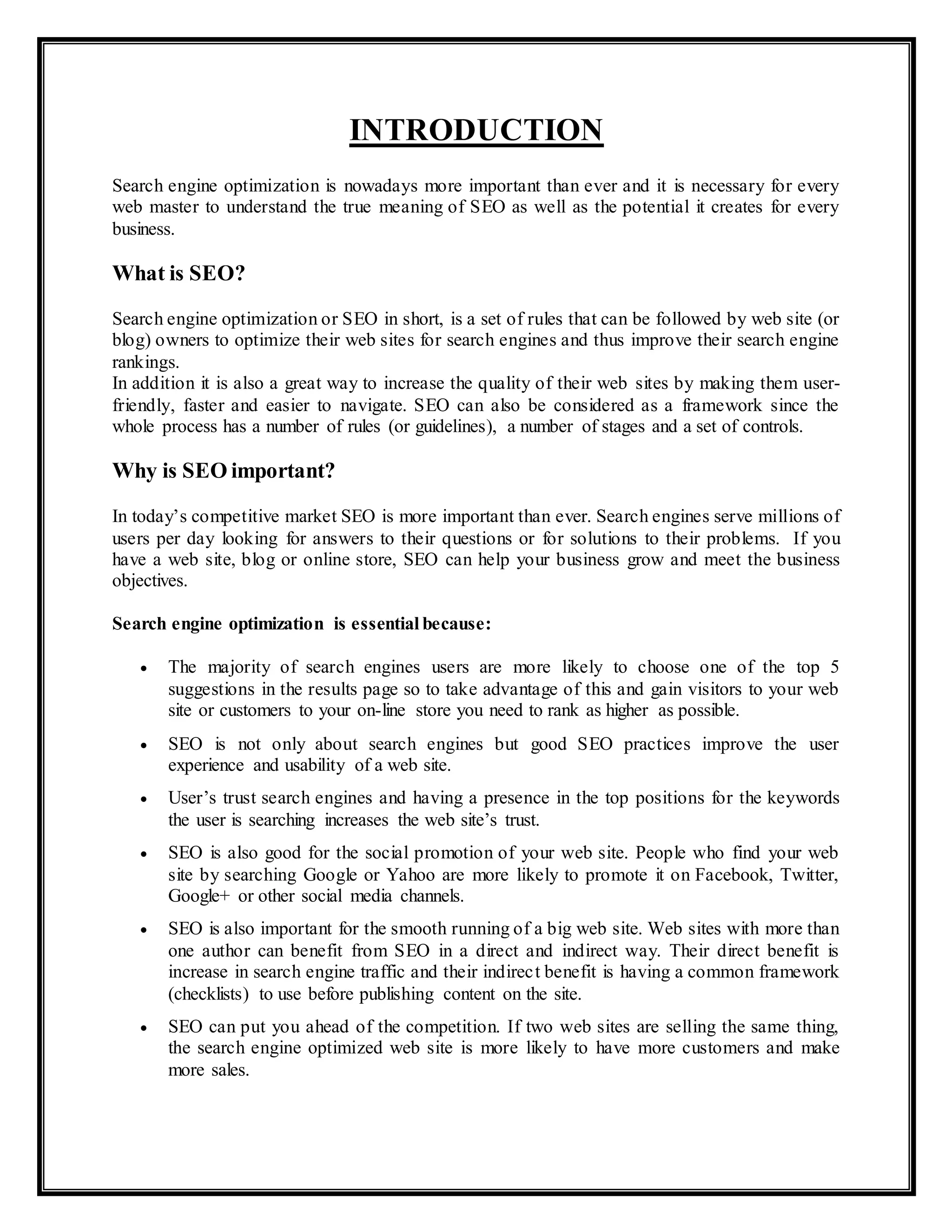 INTRODUCTION

Search engine optimization is nowadays more important than ever and it is necessary for every web master to understand the true meaning of SEO as well as the potential it creates for every business.

What is SEO?

Search engine optimization or SEO in short, is a set of rules that can be followed by web site (or blog) owners to optimize their web sites for search engines and thus improve their search engine rankings.
In addition it is also a great way to increase the quality of their web sites by making them user-friendly, faster and easier to navigate. SEO can also be considered as a framework since the whole process has a number of rules (or guidelines), a number of stages and a set of controls.

Why is SEO important?

In today's competitive market SEO is more important than ever. Search engines serve millions of users per day looking for answers to their questions or for solutions to their problems. If you have a web site, blog or online store, SEO can help your business grow and meet the business objectives.

Search engine optimization is essential because:

• The majority of search engines users are more likely to choose one of the top 5 suggestions in the results page so to take advantage of this and gain visitors to your web site or customers to your on-line store you need to rank as higher as possible.

• SEO is not only about search engines but good SEO practices improve the user experience and usability of a web site.

• User's trust search engines and having a presence in the top positions for the keywords the user is searching increases the web site's trust.

• SEO is also good for the social promotion of your web site. People who find your web site by searching Google or Yahoo are more likely to promote it on Facebook, Twitter, Google+ or other social media channels.

• SEO is also important for the smooth running of a big web site. Web sites with more than one author can benefit from SEO in a direct and indirect way. Their direct benefit is increase in search engine traffic and their indirect benefit is having a common framework (checklists) to use before publishing content on the site.

• SEO can put you ahead of the competition. If two web sites are selling the same thing, the search engine optimized web site is more likely to have more customers and make more sales.